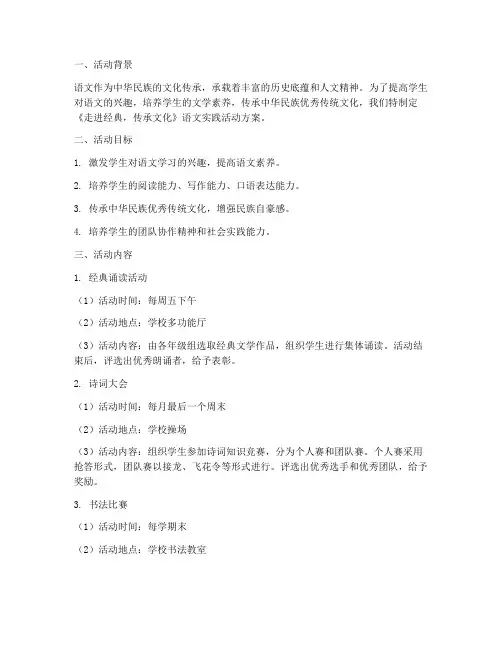 一、活动背景

语文作为中华民族的文化传承，承载着丰富的历史底蕴和人文精神。为了提高学生对语文的兴趣，培养学生的文学素养，传承中华民族优秀传统文化，我们特制定《走进经典，传承文化》语文实践活动方案。

二、活动目标

1. 激发学生对语文学习的兴趣，提高语文素养。

2. 培养学生的阅读能力、写作能力、口语表达能力。

3. 传承中华民族优秀传统文化，增强民族自豪感。

4. 培养学生的团队协作精神和社会实践能力。

三、活动内容

1. 经典诵读活动

（1）活动时间：每周五下午

（2）活动地点：学校多功能厅

（3）活动内容：由各年级组选取经典文学作品，组织学生进行集体诵读。活动结束后，评选出优秀朗诵者，给予表彰。

2. 诗词大会

（1）活动时间：每月最后一个周末

（2）活动地点：学校操场

（3）活动内容：组织学生参加诗词知识竞赛，分为个人赛和团队赛。个人赛采用抢答形式，团队赛以接龙、飞花令等形式进行。评选出优秀选手和优秀团队，给予奖励。

3. 书法比赛

（1）活动时间：每学期末

（2）活动地点：学校书法教室